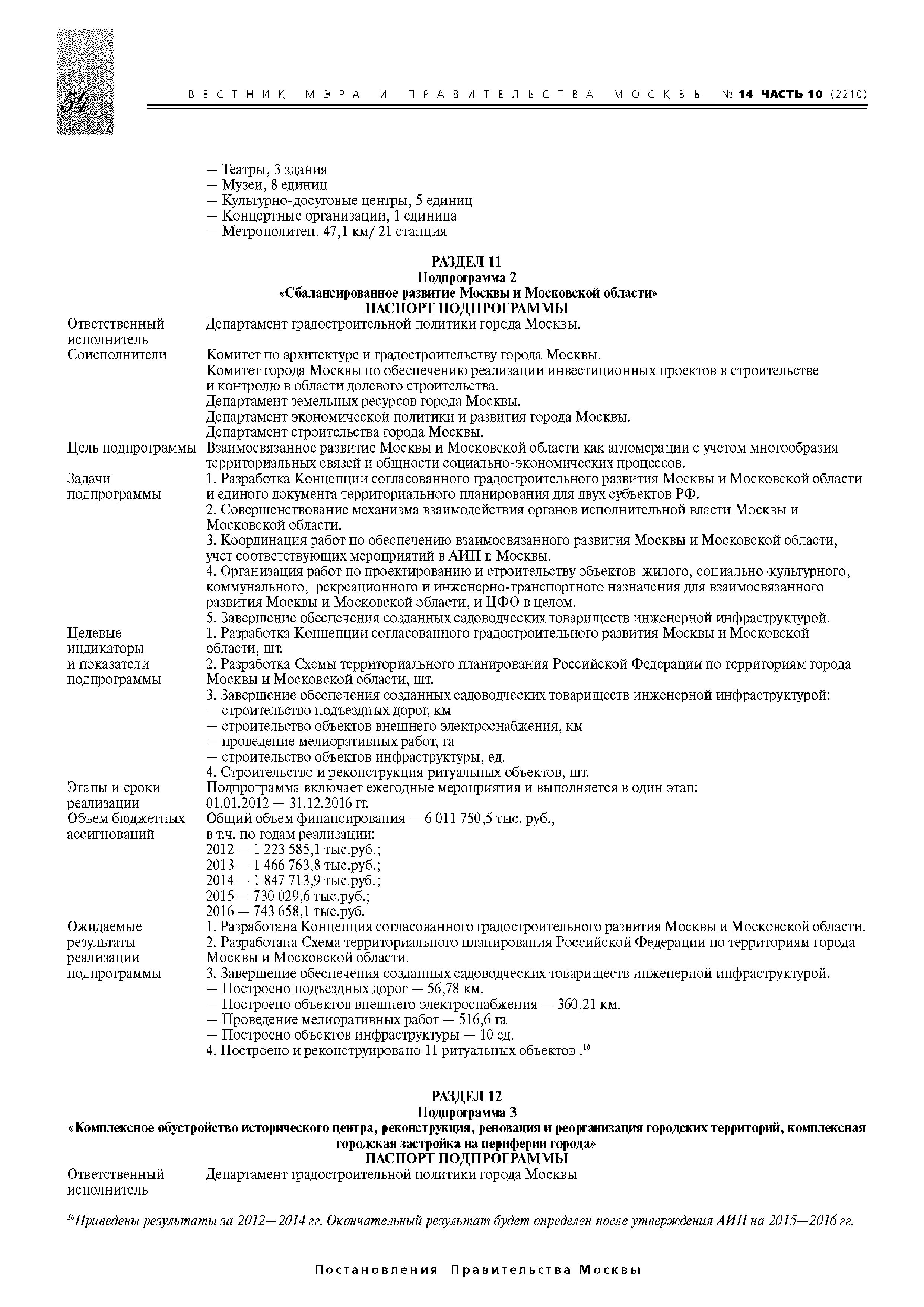 54

ВЕСТНИК МЭРА И ПРАВИТЕЛЬСТВА МОСКВЫ № 14 ЧАСТЬ 10 (2210)

— Театры, 3 здания
— Музеи, 8 единиц
— Культурно-досуговые центры, 5 единиц
— Концертные организации, 1 единица
— Метрополитен, 47,1 км/ 21 станция

РАЗДЕЛ 11
Подпрограмма 2
«Сбалансированное развитие Москвы и Московской области»
ПАСПОРТ ПОДПРОГРАММЫ

| | |
|---|---|
| Ответственный исполнитель | Департамент градостроительной политики города Москвы. |
| Соисполнители | Комитет по архитектуре и градостроительству города Москвы. Комитет города Москвы по обеспечению реализации инвестиционных проектов в строительстве и контролю в области долевого строительства. Департамент земельных ресурсов города Москвы. Департамент экономической политики и развития города Москвы. Департамент строительства города Москвы. |
| Цель подпрограммы | Взаимосвязанное развитие Москвы и Московской области как агломерации с учетом многообразия территориальных связей и общности социально-экономических процессов. |
| Задачи подпрограммы | 1. Разработка Концепции согласованного градостроительного развития Москвы и Московской области и единого документа территориального планирования для двух субъектов РФ. 2. Совершенствование механизма взаимодействия органов исполнительной власти Москвы и Московской области. 3. Координация работ по обеспечению взаимосвязанного развития Москвы и Московской области, учет соответствующих мероприятий в АИП г. Москвы. 4. Организация работ по проектированию и строительству объектов жилого, социально-культурного, коммунального, рекреационного и инженерно-транспортного назначения для взаимосвязанного развития Москвы и Московской области, и ЦФО в целом. 5. Завершение обеспечения созданных садоводческих товариществ инженерной инфраструктурой. |
| Целевые индикаторы и показатели подпрограммы | 1. Разработка Концепции согласованного градостроительного развития Москвы и Московской области, шт. 2. Разработка Схемы территориального планирования Российской Федерации по территориям города Москвы и Московской области, шт. 3. Завершение обеспечения созданных садоводческих товариществ инженерной инфраструктурой: — строительство подъездных дорог, км — строительство объектов внешнего электроснабжения, км — проведение мелиоративных работ, га — строительство объектов инфраструктуры, ед. 4. Строительство и реконструкция ритуальных объектов, шт. |
| Этапы и сроки реализации | Подпрограмма включает ежегодные мероприятия и выполняется в один этап: 01.01.2012 — 31.12.2016 гг. |
| Объем бюджетных ассигнований | Общий объем финансирования — 6 011 750,5 тыс. руб., в т.ч. по годам реализации: 2012 — 1 223 585,1 тыс.руб.; 2013 — 1 466 763,8 тыс.руб.; 2014 — 1 847 713,9 тыс.руб.; 2015 — 730 029,6 тыс.руб.; 2016 — 743 658,1 тыс.руб. |
| Ожидаемые результаты реализации подпрограммы | 1. Разработана Концепция согласованного градостроительного развития Москвы и Московской области. 2. Разработана Схема территориального планирования Российской Федерации по территориям города Москвы и Московской области. 3. Завершение обеспечения созданных садоводческих товариществ инженерной инфраструктурой. — Построено подъездных дорог — 56,78 км. — Построено объектов внешнего электроснабжения — 360,21 км. — Проведение мелиоративных работ — 516,6 га — Построено объектов инфраструктуры — 10 ед. 4. Построено и реконструировано 11 ритуальных объектов .$^{10}$ |

РАЗДЕЛ 12
Подпрограмма 3
«Комплексное обустройство исторического центра, реконструкция, реновация и реорганизация городских территорий, комплексная городская застройка на периферии города»
ПАСПОРТ ПОДПРОГРАММЫ

| | |
|---|---|
| Ответственный исполнитель | Департамент градостроительной политики города Москвы |

$^{10}$Приведены результаты за 2012—2014 гг. Окончательный результат будет определен после утверждения АИП на 2015—2016 гг.

Постановления Правительства Москвы